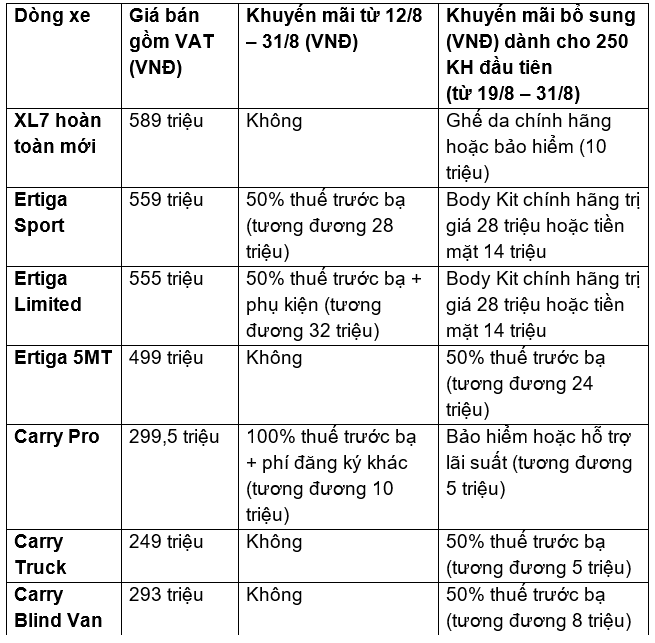 | Dòng xe | Giá bán gồm VAT (VNĐ) | Khuyến mãi từ 12/8 – 31/8 (VNĐ) | Khuyến mãi bổ sung (VNĐ) dành cho 250 KH đầu tiên (từ 19/8 – 31/8) |
|---|---|---|---|
| XL7 hoàn toàn mới | 589 triệu | Không | Ghế da chính hãng hoặc bảo hiểm (10 triệu) |
| Ertiga Sport | 559 triệu | 50% thuế trước bạ (tương đương 28 triệu) | Body Kit chính hãng trị giá 28 triệu hoặc tiền mặt 14 triệu |
| Ertiga Limited | 555 triệu | 50% thuế trước bạ + phụ kiện (tương đương 32 triệu) | Body Kit chính hãng trị giá 28 triệu hoặc tiền mặt 14 triệu |
| Ertiga 5MT | 499 triệu | Không | 50% thuế trước bạ (tương đương 24 triệu) |
| Carry Pro | 299,5 triệu | 100% thuế trước bạ + phí đăng ký khác (tương đương 10 triệu) | Bảo hiểm hoặc hỗ trợ lãi suất (tương đương 5 triệu) |
| Carry Truck | 249 triệu | Không | 50% thuế trước bạ (tương đương 5 triệu) |
| Carry Blind Van | 293 triệu | Không | 50% thuế trước bạ (tương đương 8 triệu) |